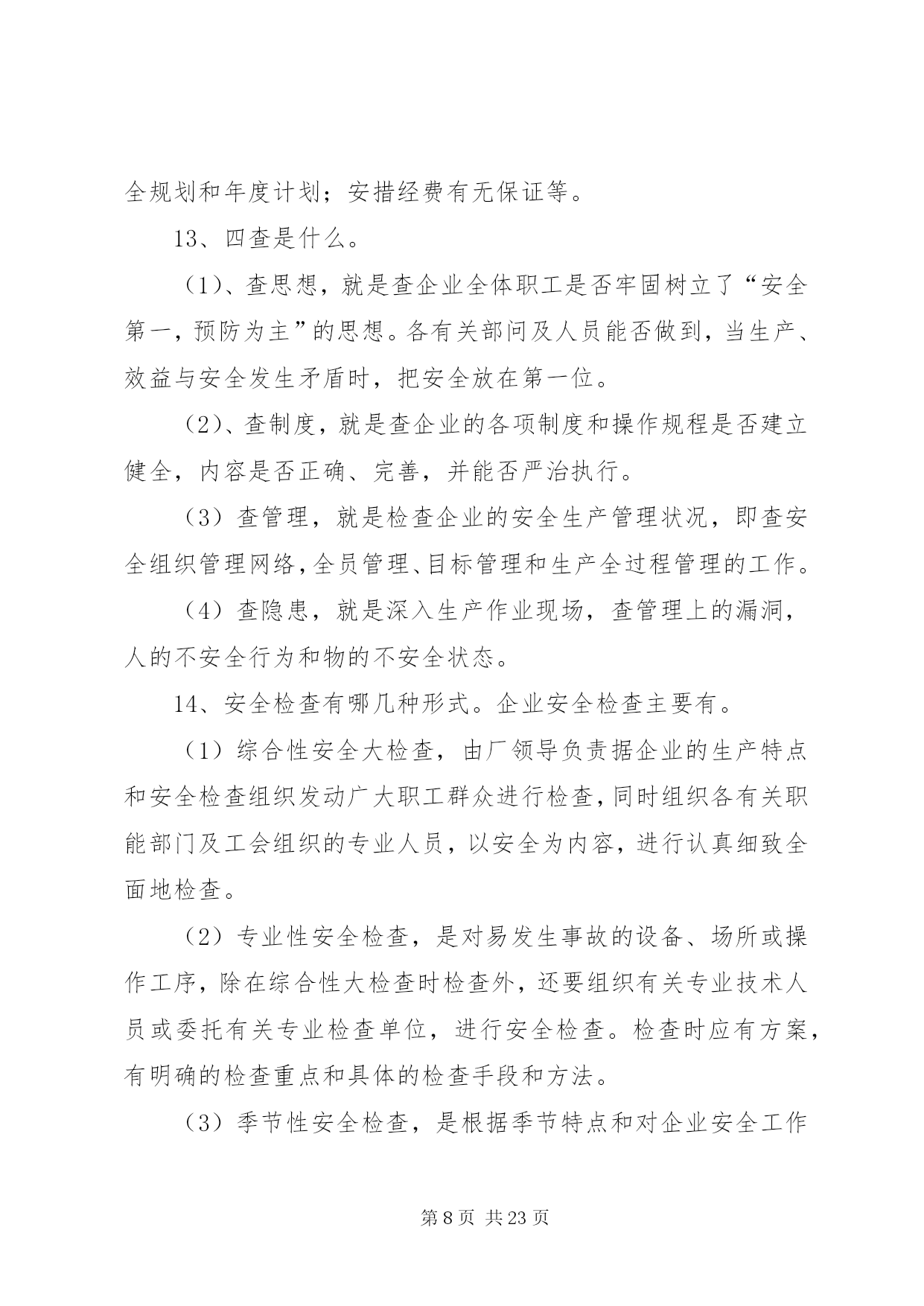 全规划和年度计划；安措经费有无保证等。

13、四查是什么。

（1）、查思想，就是查企业全体职工是否牢固树立了“安全第一，预防为主”的思想。各有关部问及人员能否做到，当生产、效益与安全发生矛盾时，把安全放在第一位。

（2）、查制度，就是查企业的各项制度和操作规程是否建立健全，内容是否正确、完善，并能否严治执行。

（3）查管理，就是检查企业的安全生产管理状况，即查安全组织管理网络，全员管理、目标管理和生产全过程管理的工作。

（4）查隐患，就是深入生产作业现场，查管理上的漏洞，人的不安全行为和物的不安全状态。

14、安全检查有哪几种形式。企业安全检查主要有。

（1）综合性安全大检查，由厂领导负责据企业的生产特点和安全检查组织发动广大职工群众进行检查，同时组织各有关职能部门及工会组织的专业人员，以安全为内容，进行认真细致全面地检查。

（2）专业性安全检查，是对易发生事故的设备、场所或操作工序，除在综合性大检查时检查外，还要组织有关专业技术人员或委托有关专业检查单位，进行安全检查。检查时应有方案，有明确的检查重点和具体的检查手段和方法。

（3）季节性安全检查，是根据季节特点和对企业安全工作

第 8 页 共 23 页